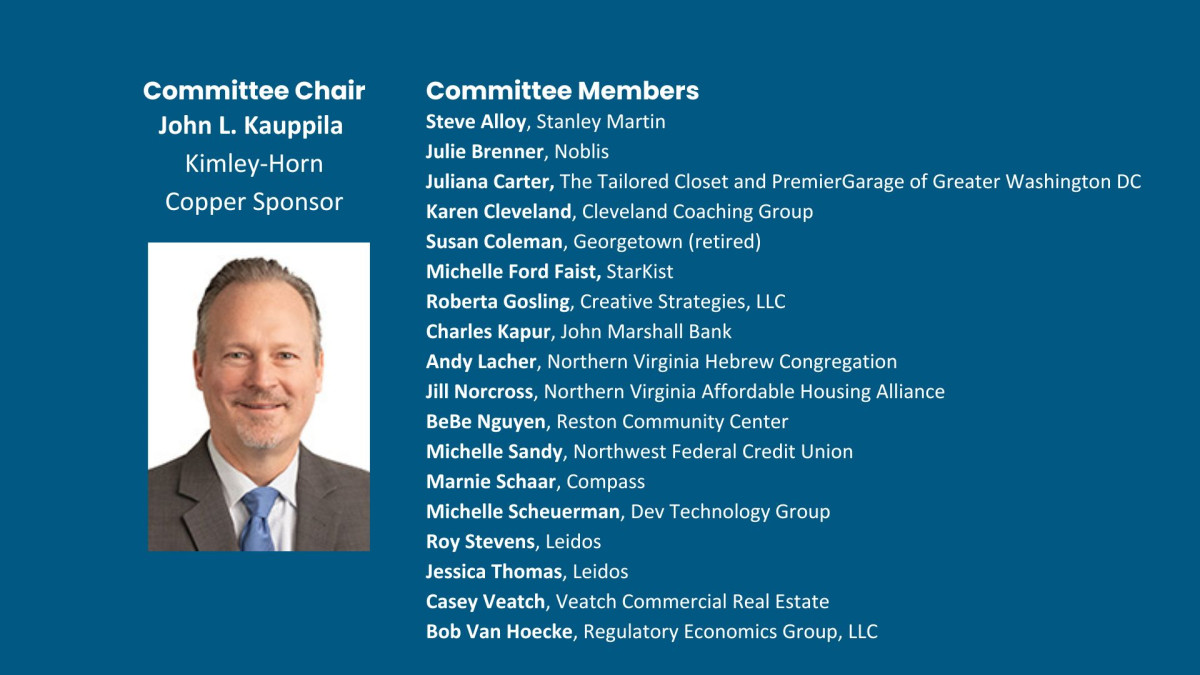 Committee Chair
John L. Kauppila
Kimley-Horn
Copper Sponsor

Committee Members
Steve Alloy, Stanley Martin
Julie Brenner, Noblis
Juliana Carter, The Tailored Closet and PremierGarage of Greater Washington DC
Karen Cleveland, Cleveland Coaching Group
Susan Coleman, Georgetown (retired)
Michelle Ford Faist, StarKist
Roberta Gosling, Creative Strategies, LLC
Charles Kapur, John Marshall Bank
Andy Lacher, Northern Virginia Hebrew Congregation
Jill Norcross, Northern Virginia Affordable Housing Alliance
BeBe Nguyen, Reston Community Center
Michelle Sandy, Northwest Federal Credit Union
Marnie Schaar, Compass
Michelle Scheuerman, Dev Technology Group
Roy Stevens, Leidos
Jessica Thomas, Leidos
Casey Veatch, Veatch Commercial Real Estate
Bob Van Hoecke, Regulatory Economics Group, LLC